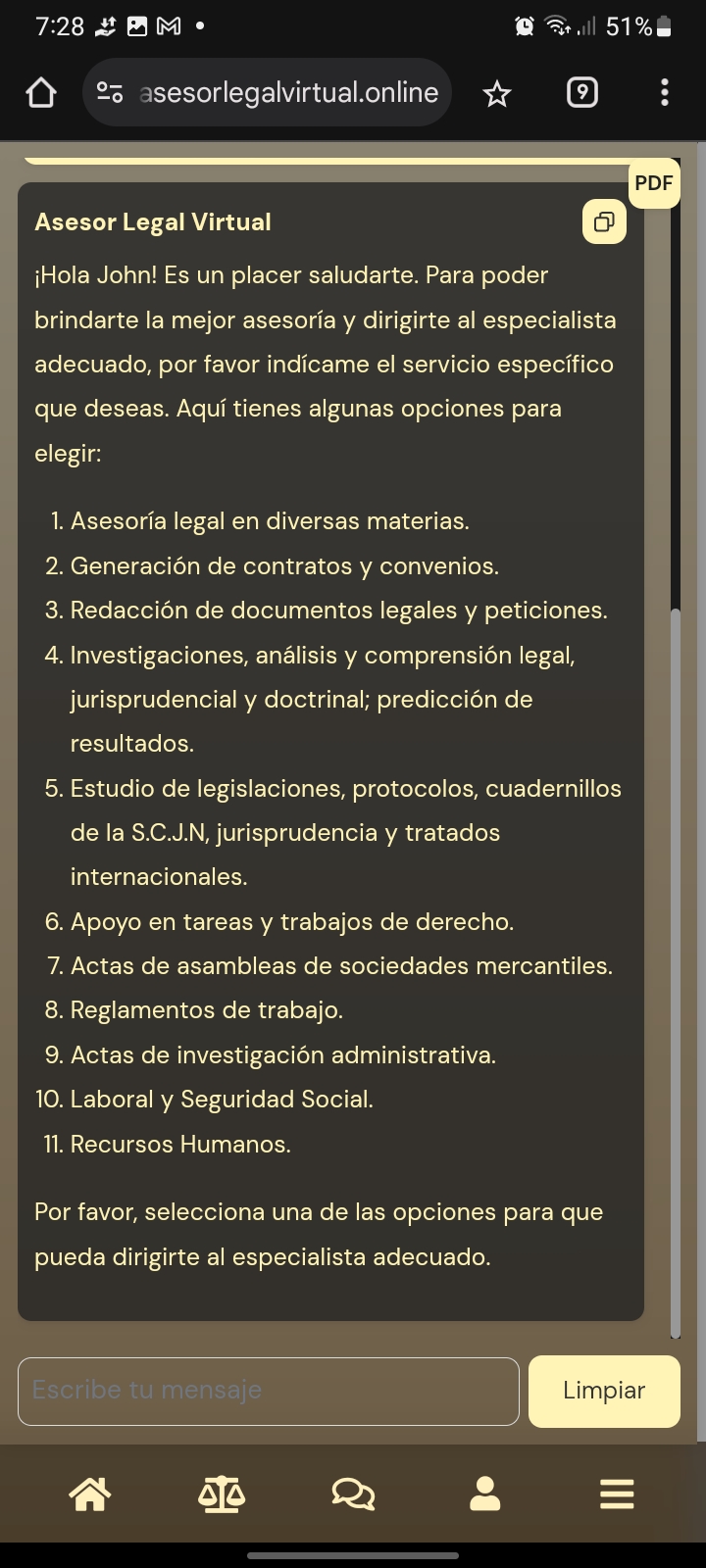 7:28 51%

asesorlegalvirtual.online

9

PDF

Asesor Legal Virtual

¡Hola John! Es un placer saludarte. Para poder brindarte la mejor asesoría y dirigirte al especialista adecuado, por favor indícame el servicio específico que deseas. Aquí tienes algunas opciones para elegir:

1. Asesoría legal en diversas materias.
2. Generación de contratos y convenios.
3. Redacción de documentos legales y peticiones.
4. Investigaciones, análisis y comprensión legal, jurisprudencial y doctrinal; predicción de resultados.
5. Estudio de legislaciones, protocolos, cuadernillos de la S.C.J.N, jurisprudencia y tratados internacionales.
6. Apoyo en tareas y trabajos de derecho.
7. Actas de asambleas de sociedades mercantiles.
8. Reglamentos de trabajo.
9. Actas de investigación administrativa.
10. Laboral y Seguridad Social.
11. Recursos Humanos.

Por favor, selecciona una de las opciones para que pueda dirigirte al especialista adecuado.

Escribe tu mensaje

Limpiar